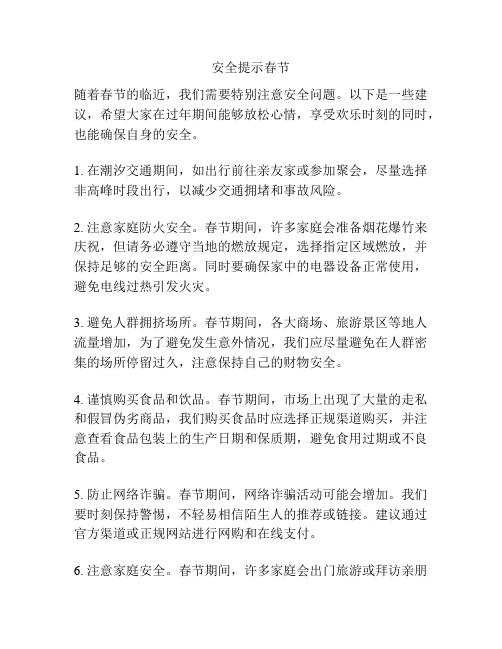 安全提示春节

随着春节的临近，我们需要特别注意安全问题。以下是一些建议，希望大家在过年期间能够放松心情，享受欢乐时刻的同时，也能确保自身的安全。

1. 在潮汐交通期间，如出行前往亲友家或参加聚会，尽量选择非高峰时段出行，以减少交通拥堵和事故风险。

2. 注意家庭防火安全。春节期间，许多家庭会准备烟花爆竹来庆祝，但请务必遵守当地的燃放规定，选择指定区域燃放，并保持足够的安全距离。同时要确保家中的电器设备正常使用，避免电线过热引发火灾。

3. 避免人群拥挤场所。春节期间，各大商场、旅游景区等地人流量增加，为了避免发生意外情况，我们应尽量避免在人群密集的场所停留过久，注意保持自己的财物安全。

4. 谨慎购买食品和饮品。春节期间，市场上出现了大量的走私和假冒伪劣商品，我们购买食品时应选择正规渠道购买，并注意查看食品包装上的生产日期和保质期，避免食用过期或不良食品。

5. 防止网络诈骗。春节期间，网络诈骗活动可能会增加。我们要时刻保持警惕，不轻易相信陌生人的推荐或链接。建议通过官方渠道或正规网站进行网购和在线支付。

6. 注意家庭安全。春节期间，许多家庭会出门旅游或拜访亲朋